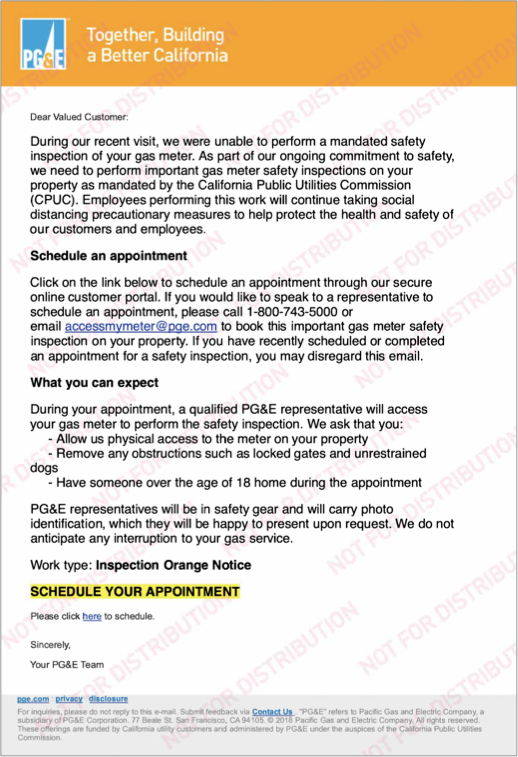 PG&E

Together, Building a Better California

NOT FOR DISTRIBUTION

Dear Valued Customer:

During our recent visit, we were unable to perform a mandated safety inspection of your gas meter. As part of our ongoing commitment to safety, we need to perform important gas meter safety inspections on your property as mandated by the California Public Utilities Commission (CPUC). Employees performing this work will continue taking social distancing precautionary measures to help protect the health and safety of our customers and employees.

Schedule an appointment

Click on the link below to schedule an appointment through our secure online customer portal. If you would like to speak to a representative to schedule an appointment, please call 1-800-743-5000 or email accessmymeter@pge.com to book this important gas meter safety inspection on your property. If you have recently scheduled or completed an appointment for a safety inspection, you may disregard this email.

What you can expect

During your appointment, a qualified PG&E representative will access your gas meter to perform the safety inspection. We ask that you:
- Allow us physical access to the meter on your property
- Remove any obstructions such as locked gates and unrestrained dogs
- Have someone over the age of 18 home during the appointment

PG&E representatives will be in safety gear and will carry photo identification, which they will be happy to present upon request. We do not anticipate any interruption to your gas service.

Work type: Inspection Orange Notice

SCHEDULE YOUR APPOINTMENT

Please click here to schedule.

Sincerely,

Your PG&E Team

pge.com · privacy · disclosure

For inquiries, please do not reply to this e-mail. Submit feedback via Contact Us . "PG&E" refers to Pacific Gas and Electric Company, a subsidiary of PG&E Corporation. 77 Beale St. San Francisco, CA 94105. © 2018 Pacific Gas and Electric Company. All rights reserved. These offerings are funded by California utility customers and administered by PG&E under the auspices of the California Public Utilities Commission.